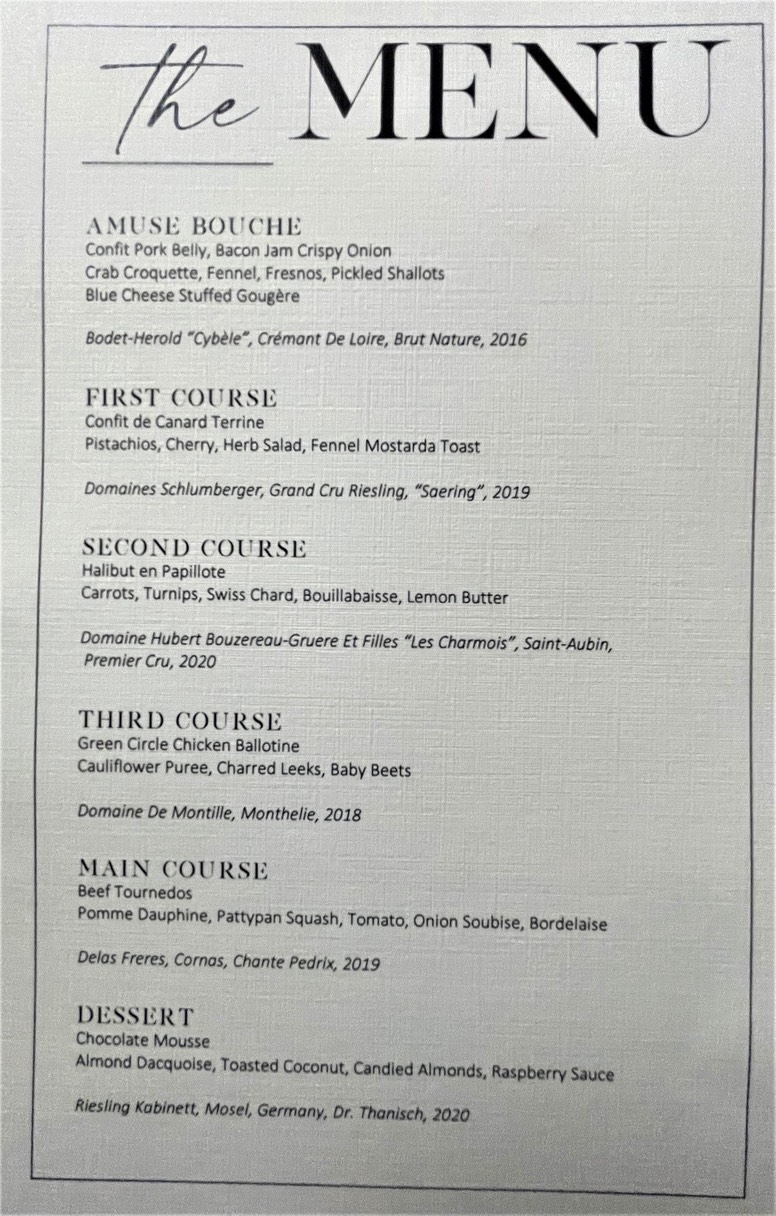 the MENU

AMUSE BOUCHE
Confit Pork Belly, Bacon Jam Crispy Onion
Crab Croquette, Fennel, Fresnos, Pickled Shallots
Blue Cheese Stuffed Gougère

Bodet-Herold "Cybèle", Crémant De Loire, Brut Nature, 2016

FIRST COURSE
Confit de Canard Terrine
Pistachios, Cherry, Herb Salad, Fennel Mostarda Toast

Domaines Schlumberger, Grand Cru Riesling, "Saering", 2019

SECOND COURSE
Halibut en Papillote
Carrots, Turnips, Swiss Chard, Bouillabaisse, Lemon Butter

Domaine Hubert Bouzereau-Gruere Et Filles "Les Charmois", Saint-Aubin, Premier Cru, 2020

THIRD COURSE
Green Circle Chicken Ballotine
Cauliflower Puree, Charred Leeks, Baby Beets

Domaine De Montille, Monthelie, 2018

MAIN COURSE
Beef Tournedos
Pomme Dauphine, Pattypan Squash, Tomato, Onion Soubise, Bordelaise

Delas Freres, Cornas, Chante Pedrix, 2019

DESSERT
Chocolate Mousse
Almond Dacquoise, Toasted Coconut, Candied Almonds, Raspberry Sauce

Riesling Kabinett, Mosel, Germany, Dr. Thanisch, 2020